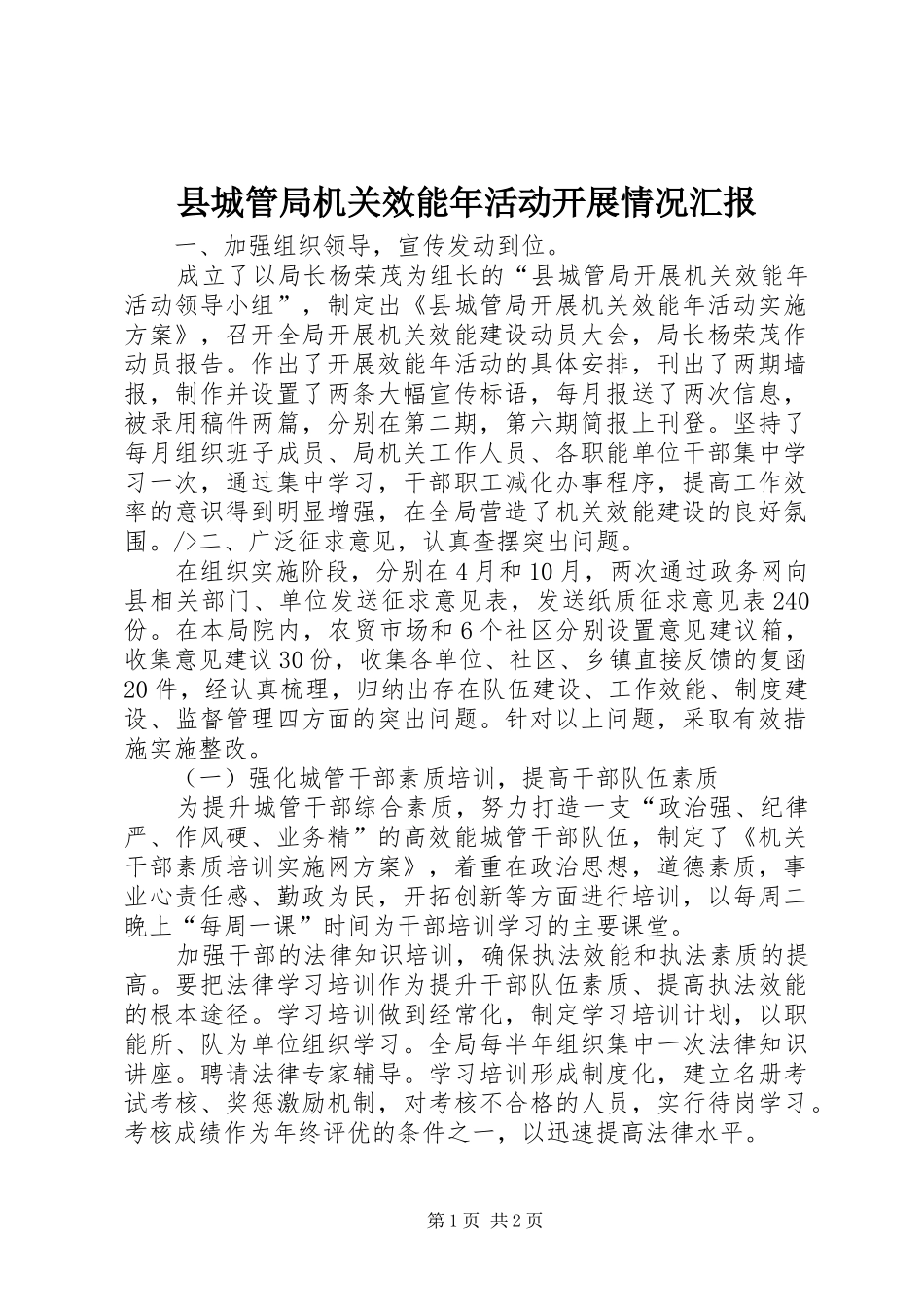 县城管局机关效能年活动开展情况汇报

一、加强组织领导，宣传发动到位。

成立了以局长杨荣茂为组长的“县城管局开展机关效能年活动领导小组”，制定出《县城管局开展机关效能年活动实施方案》，召开全局开展机关效能建设动员大会，局长杨荣茂作动员报告。作出了开展效能年活动的具体安排，刊出了两期墙报，制作并设置了两条大幅宣传标语，每月报送了两次信息，被录用稿件两篇，分别在第二期，第六期简报上刊登。坚持了每月组织班子成员、局机关工作人员、各职能单位干部集中学习一次，通过集中学习，干部职工减化办事程序，提高工作效率的意识得到明显增强，在全局营造了机关效能建设的良好氛围。/>二、广泛征求意见，认真查摆突出问题。

在组织实施阶段，分别在4月和10月，两次通过政务网向县相关部门、单位发送征求意见表，发送纸质征求意见表240份。在本局院内，农贸市场和6个社区分别设置意见建议箱，收集意见建议30份，收集各单位、社区、乡镇直接反馈的复函20件，经认真梳理，归纳出存在队伍建设、工作效能、制度建设、监督管理四方面的突出问题。针对以上问题，采取有效措施实施整改。

（一）强化城管干部素质培训，提高干部队伍素质

为提升城管干部综合素质，努力打造一支“政治强、纪律严、作风硬、业务精”的高效能城管干部队伍，制定了《机关干部素质培训实施网方案》，着重在政治思想，道德素质，事业心责任感、勤政为民，开拓创新等方面进行培训，以每周二晚上“每周一课”时间为干部培训学习的主要课堂。

加强干部的法律知识培训，确保执法效能和执法素质的提高。要把法律学习培训作为提升干部队伍素质、提高执法效能的根本途径。学习培训做到经常化，制定学习培训计划，以职能所、队为单位组织学习。全局每半年组织集中一次法律知识讲座。聘请法律专家辅导。学习培训形成制度化，建立名册考试考核、奖惩激励机制，对考核不合格的人员，实行待岗学习。考核成绩作为年终评优的条件之一，以迅速提高法律水平。

第1页 共2页